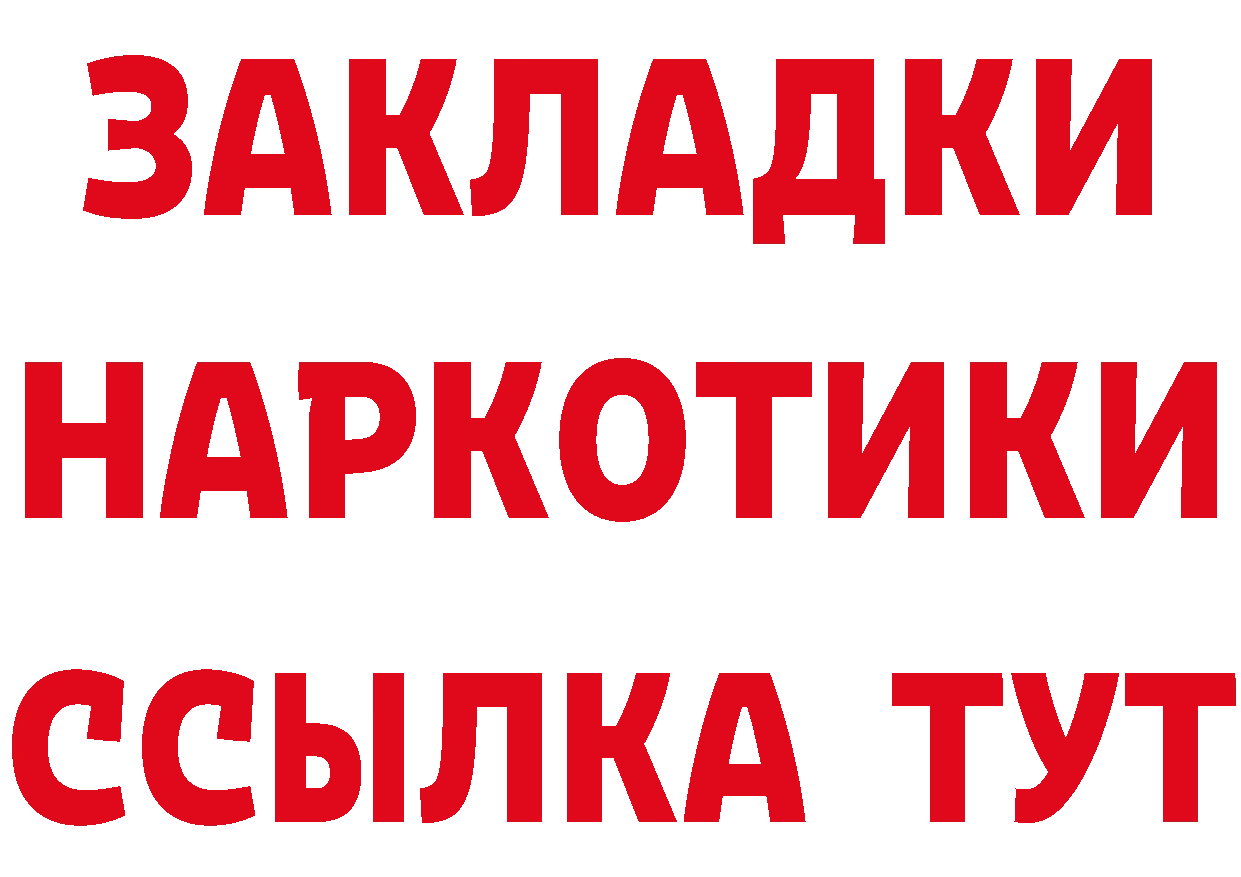 ЗАКЛАДКИ НАРКОТИКИ ССЫЛКА ТУТ